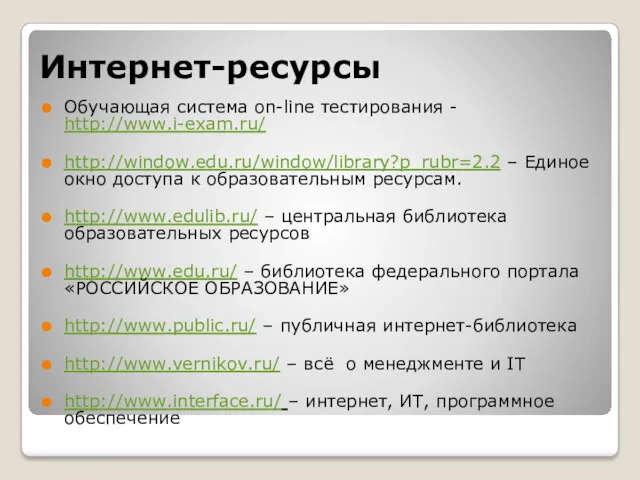 Интернет-ресурсы

Обучающая система on-line тестирования - http://www.i-exam.ru/

http://window.edu.ru/window/library?p_rubr=2.2 – Единое окно доступа к образовательным ресурсам.

http://www.edulib.ru/ – центральная библиотека образовательных ресурсов

http://www.edu.ru/ – библиотека федерального портала «РОССИЙСКОЕ ОБРАЗОВАНИЕ»

http://www.public.ru/ – публичная интернет-библиотека

http://www.vernikov.ru/ – всё о менеджменте и IT

http://www.interface.ru/ – интернет, ИТ, программное обеспечение